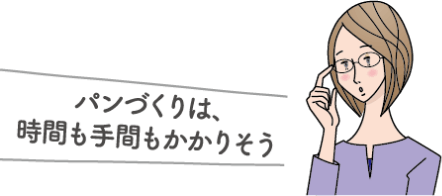 パンづくりは、
時間も手間もかかりそう